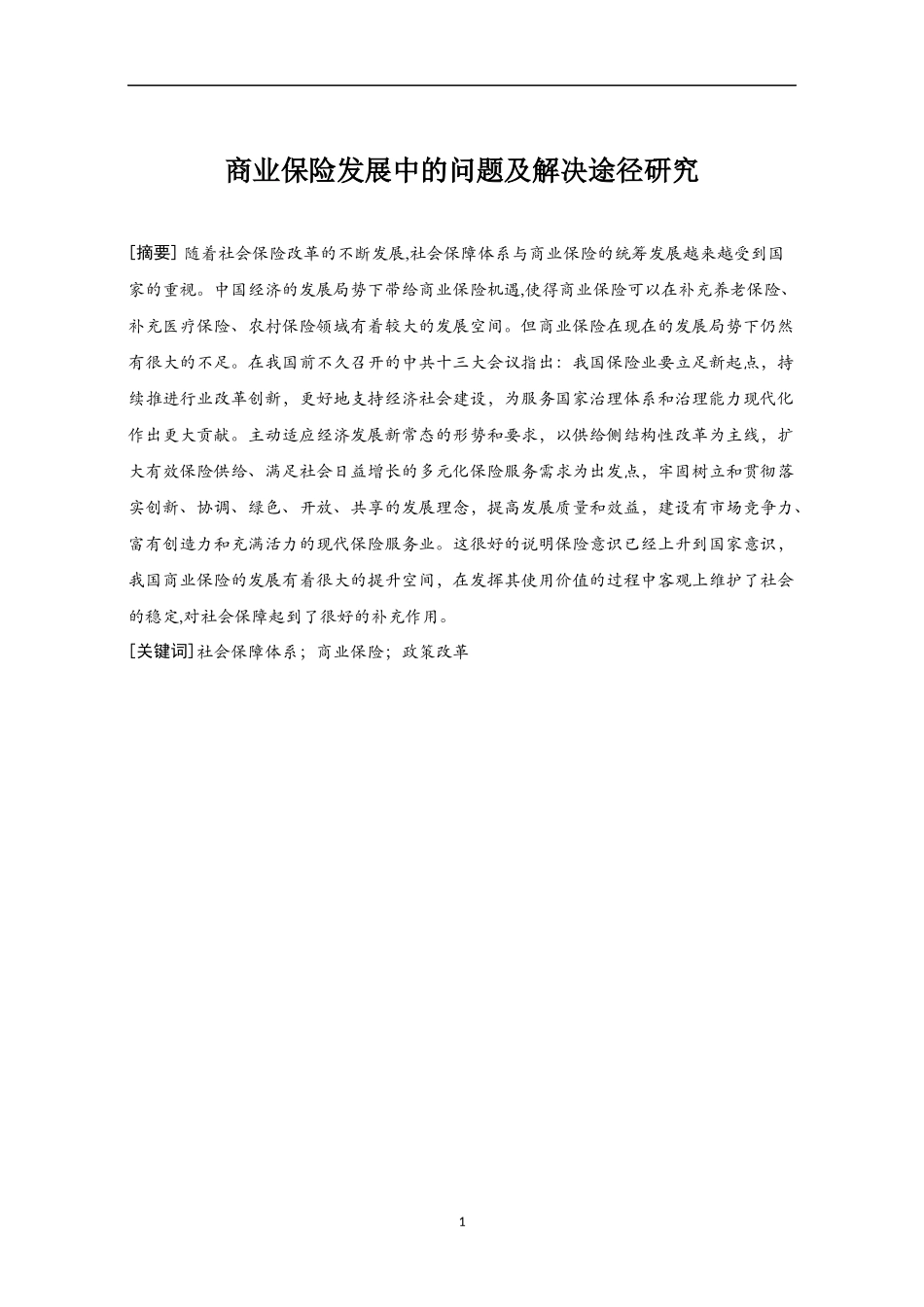 商业保险发展中的问题及解决途径研究

[摘要] 随着社会保险改革的不断发展,社会保障体系与商业保险的统筹发展越来越受到国家的重视。中国经济的发展局势下带给商业保险机遇,使得商业保险可以在补充养老保险、补充医疗保险、农村保险领域有着较大的发展空间。但商业保险在现在的发展局势下仍然有很大的不足。在我国前不久召开的中共十三大会议指出：我国保险业要立足新起点，持续推进行业改革创新，更好地支持经济社会建设，为服务国家治理体系和治理能力现代化作出更大贡献。主动适应经济发展新常态的形势和要求，以供给侧结构性改革为主线，扩大有效保险供给、满足社会日益增长的多元化保险服务需求为出发点，牢固树立和贯彻落实创新、协调、绿色、开放、共享的发展理念，提高发展质量和效益，建设有市场竞争力、富有创造力和充满活力的现代保险服务业。这很好的说明保险意识已经上升到国家意识，我国商业保险的发展有着很大的提升空间，在发挥其使用价值的过程中客观上维护了社会的稳定,对社会保障起到了很好的补充作用。

[关键词] 社会保障体系；商业保险；政策改革

1